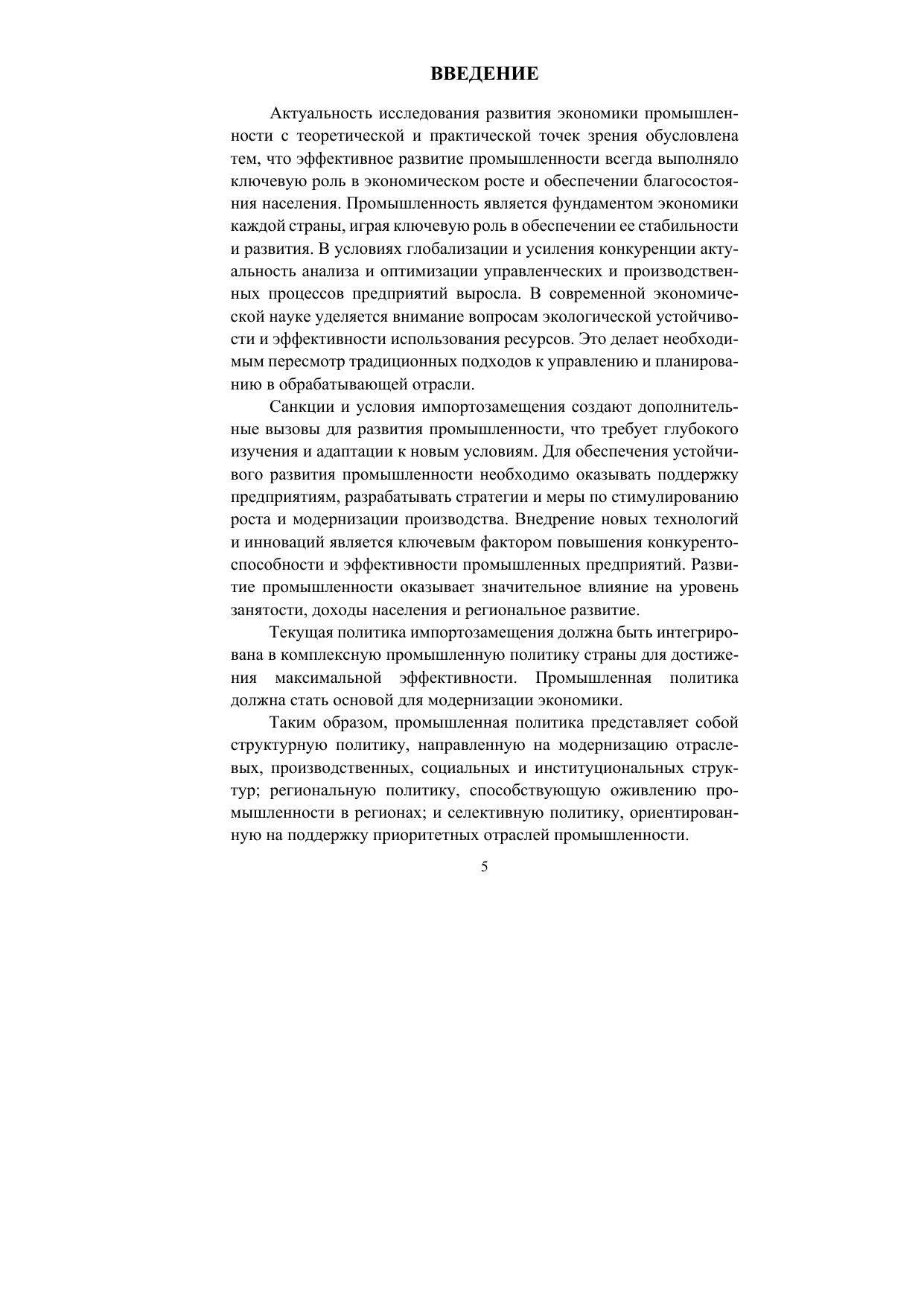 ВВЕДЕНИЕ

Актуальность исследования развития экономики промышленности с теоретической и практической точек зрения обусловлена тем, что эффективное развитие промышленности всегда выполняло ключевую роль в экономическом росте и обеспечении благосостояния населения. Промышленность является фундаментом экономики каждой страны, играя ключевую роль в обеспечении ее стабильности и развития. В условиях глобализации и усиления конкуренции актуальность анализа и оптимизации управленческих и производственных процессов предприятий выросла. В современной экономической науке уделяется внимание вопросам экологической устойчивости и эффективности использования ресурсов. Это делает необходимым пересмотр традиционных подходов к управлению и планированию в обрабатывающей отрасли.

Санкции и условия импортозамещения создают дополнительные вызовы для развития промышленности, что требует глубокого изучения и адаптации к новым условиям. Для обеспечения устойчивого развития промышленности необходимо оказывать поддержку предприятиям, разрабатывать стратегии и меры по стимулированию роста и модернизации производства. Внедрение новых технологий и инноваций является ключевым фактором повышения конкурентоспособности и эффективности промышленных предприятий. Развитие промышленности оказывает значительное влияние на уровень занятости, доходы населения и региональное развитие.

Текущая политика импортозамещения должна быть интегрирована в комплексную промышленную политику страны для достижения максимальной эффективности. Промышленная политика должна стать основой для модернизации экономики.

Таким образом, промышленная политика представляет собой структурную политику, направленную на модернизацию отраслевых, производственных, социальных и институциональных структур; региональную политику, способствующую оживлению промышленности в регионах; и селективную политику, ориентированную на поддержку приоритетных отраслей промышленности.

5